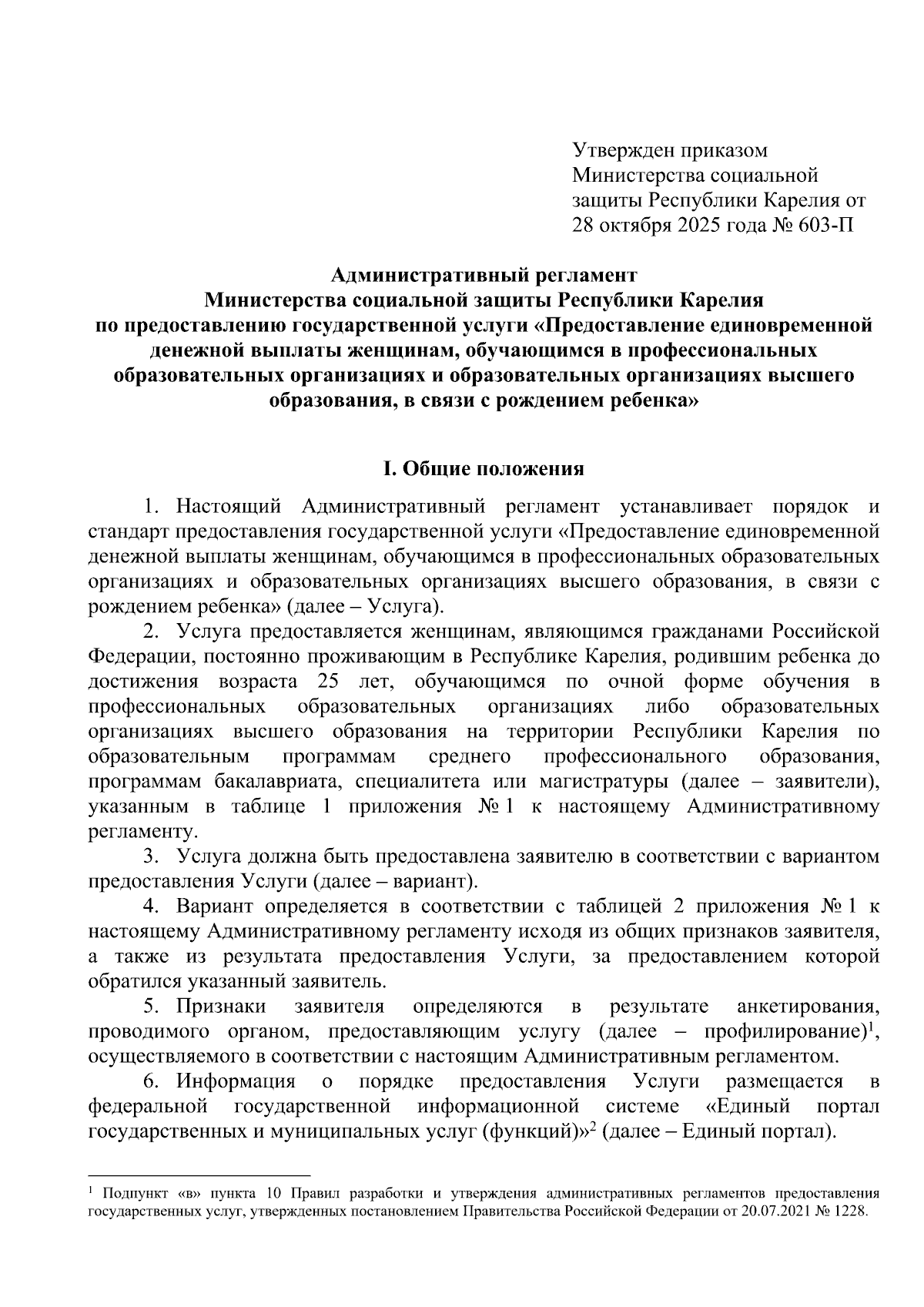 Утвержден приказом
Министерства социальной
защиты Республики Карелия от
28 октября 2025 года № 603-П

Административный регламент
Министерства социальной защиты Республики Карелия
по предоставлению государственной услуги «Предоставление единовременной денежной выплаты женщинам, обучающимся в профессиональных образовательных организациях и образовательных организациях высшего образования, в связи с рождением ребенка»

I. Общие положения

1. Настоящий Административный регламент устанавливает порядок и стандарт предоставления государственной услуги «Предоставление единовременной денежной выплаты женщинам, обучающимся в профессиональных образовательных организациях и образовательных организациях высшего образования, в связи с рождением ребенка» (далее – Услуга).

2. Услуга предоставляется женщинам, являющимся гражданами Российской Федерации, постоянно проживающим в Республике Карелия, родившим ребенка до достижения возраста 25 лет, обучающимся по очной форме обучения в профессиональных образовательных организациях либо образовательных организациях высшего образования на территории Республики Карелия по образовательным программам среднего профессионального образования, программам бакалавриата, специалитета или магистратуры (далее – заявители), указанным в таблице 1 приложения № 1 к настоящему Административному регламенту.

3. Услуга должна быть предоставлена заявителю в соответствии с вариантом предоставления Услуги (далее – вариант).

4. Вариант определяется в соответствии с таблицей 2 приложения № 1 к настоящему Административному регламенту исходя из общих признаков заявителя, а также из результата предоставления Услуги, за предоставлением которой обратился указанный заявитель.

5. Признаки заявителя определяются в результате анкетирования, проводимого органом, предоставляющим услугу (далее – профилирование)$^1$, осуществляемого в соответствии с настоящим Административным регламентом.

6. Информация о порядке предоставления Услуги размещается в федеральной государственной информационной системе «Единый портал государственных и муниципальных услуг (функций)»$^2$ (далее – Единый портал).

$^1$ Подпункт «в» пункта 10 Правил разработки и утверждения административных регламентов предоставления государственных услуг, утвержденных постановлением Правительства Российской Федерации от 20.07.2021 № 1228.